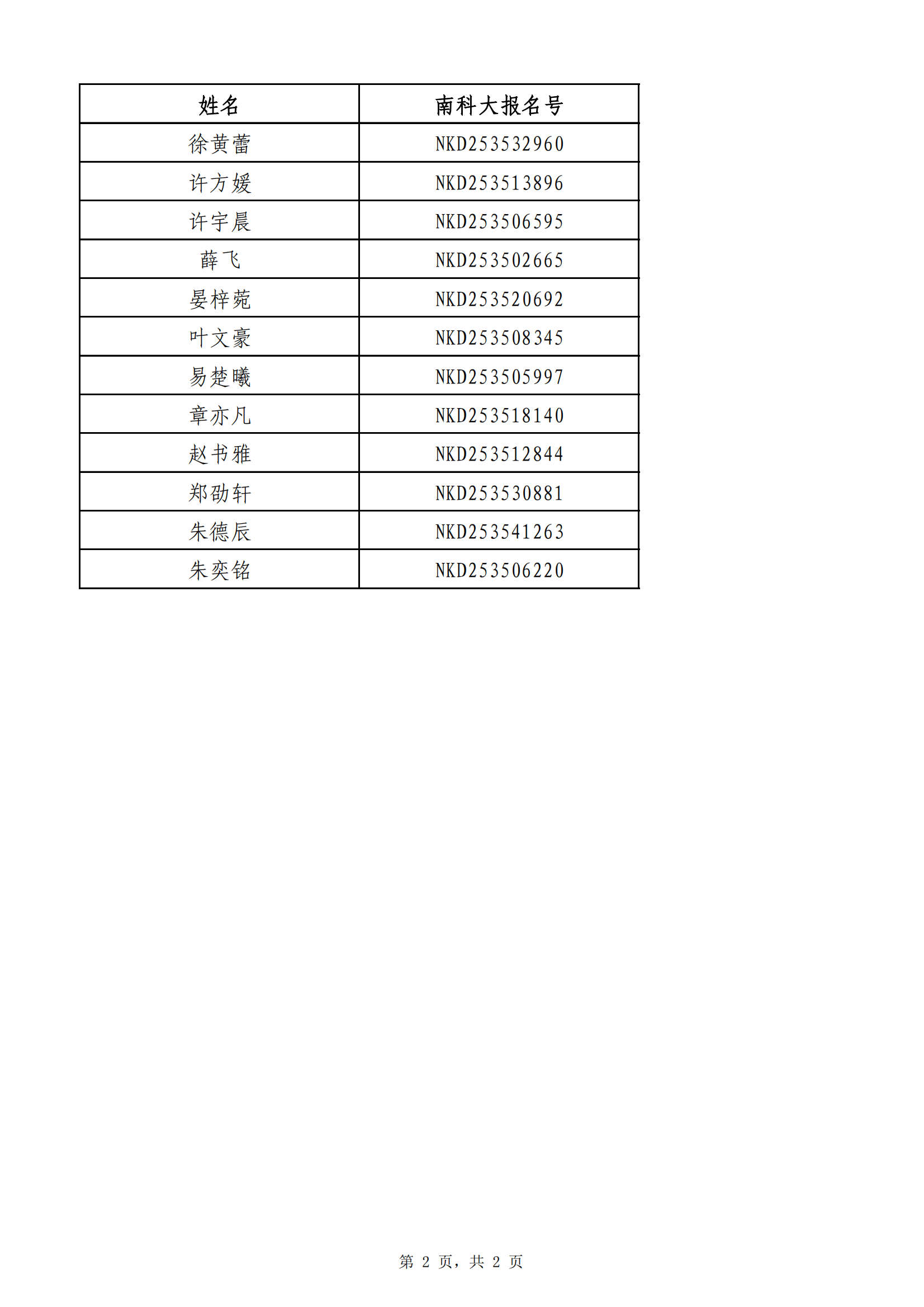 | 姓名 | 南科大报名号 |
|---|---|
| 徐黄蕾 | NKD253532960 |
| 许方媛 | NKD253513896 |
| 许宇晨 | NKD253506595 |
| 薛飞 | NKD253502665 |
| 晏梓菀 | NKD253520692 |
| 叶文豪 | NKD253508345 |
| 易楚曦 | NKD253505997 |
| 章亦凡 | NKD253518140 |
| 赵书雅 | NKD253512844 |
| 郑劭轩 | NKD253530881 |
| 朱德辰 | NKD253541263 |
| 朱奕铭 | NKD253506220 |

第 2 页，共 2 页